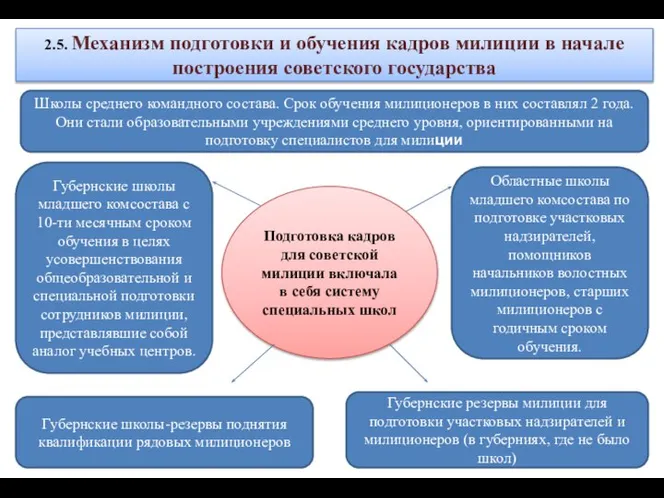 2.5. Механизм подготовки и обучения кадров милиции в начале построения советского государства

Школы среднего командного состава. Срок обучения милиционеров в них составлял 2 года. Они стали образовательными учреждениями среднего уровня, ориентированными на подготовку специалистов для милиции

Губернские школы младшего комсостава с 10-ти месячным сроком обучения в целях усовершенствования общеобразовательной и специальной подготовки сотрудников милиции, представлявшие собой аналог учебных центров.

Подготовка кадров для советской милиции включала в себя систему специальных школ

Областные школы младшего комсостава по подготовке участковых надзирателей, помощников начальников волостных милиционеров, старших милиционеров с годичным сроком обучения.

Губернские школы-резервы поднятия квалификации рядовых милиционеров

Губернские резервы милиции для подготовки участковых надзирателей и милиционеров (в губерниях, где не было школ)